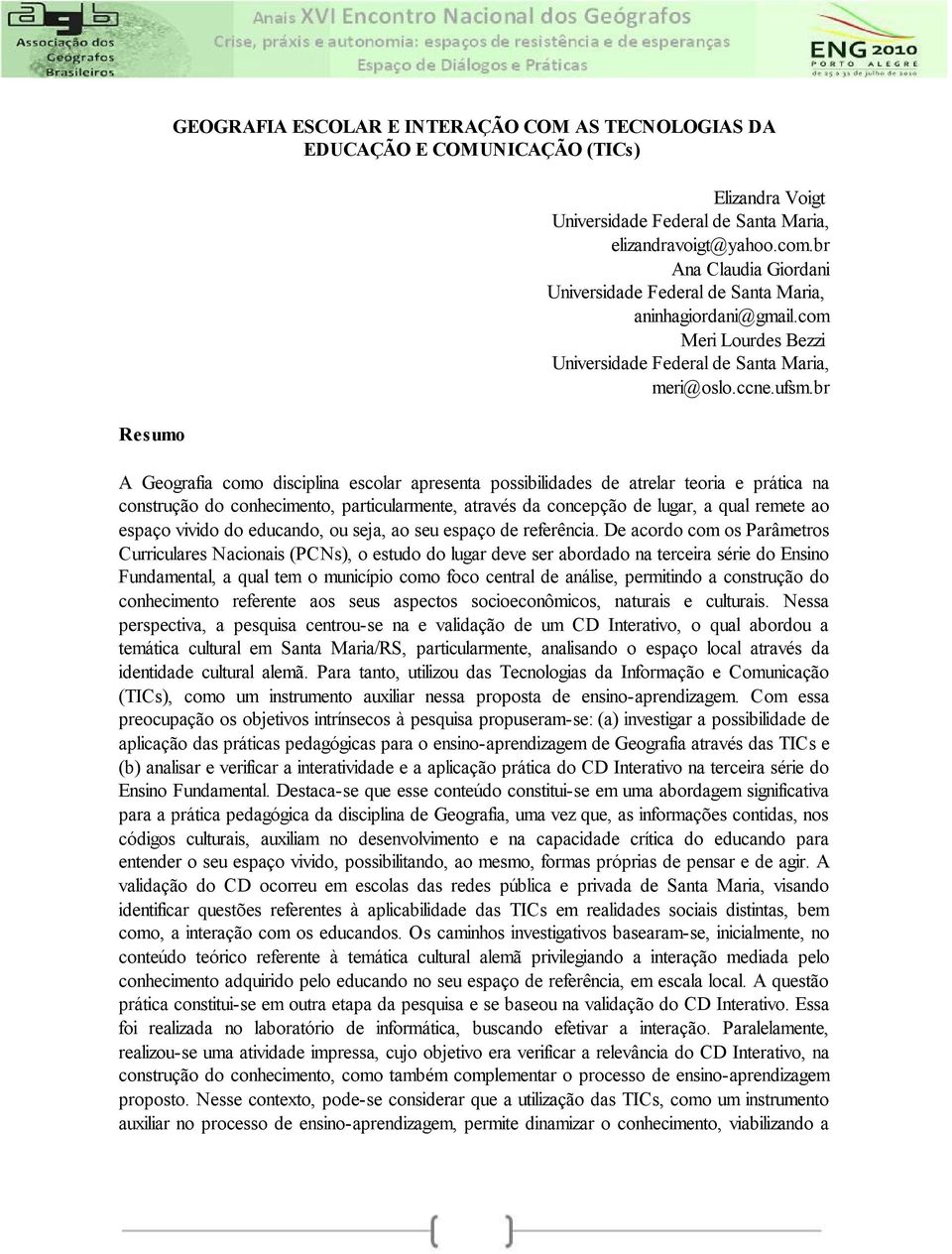 agb Associação dos Geógrafos Brasileiros

Anais XVI Encontro Nacional dos Geógrafos
Crise, práxis e autonomia: espaços de resistência e de esperanças
Espaço de Diálogos e Práticas

ENG 2010 PORTO ALEGRE de 25 a 31 de julho de 2010

GEOGRAFIA ESCOLAR E INTERAÇÃO COM AS TECNOLOGIAS DA EDUCAÇÃO E COMUNICAÇÃO (TICs)

Elizandra Voigt
Universidade Federal de Santa Maria,
elizandravoigt@yahoo.com.br
Ana Claudia Giordani
Universidade Federal de Santa Maria,
aninhagiordani@gmail.com
Meri Lourdes Bezzi
Universidade Federal de Santa Maria,
meri@oslo.ccne.ufsm.br

Resumo

A Geografia como disciplina escolar apresenta possibilidades de atrelar teoria e prática na construção do conhecimento, particularmente, através da concepção de lugar, a qual remete ao espaço vivido do educando, ou seja, ao seu espaço de referência. De acordo com os Parâmetros Curriculares Nacionais (PCNs), o estudo do lugar deve ser abordado na terceira série do Ensino Fundamental, a qual tem o município como foco central de análise, permitindo a construção do conhecimento referente aos seus aspectos socioeconômicos, naturais e culturais. Nessa perspectiva, a pesquisa centrou-se na e validação de um CD Interativo, o qual abordou a temática cultural em Santa Maria/RS, particularmente, analisando o espaço local através da identidade cultural alemã. Para tanto, utilizou das Tecnologias da Informação e Comunicação (TICs), como um instrumento auxiliar nessa proposta de ensino-aprendizagem. Com essa preocupação os objetivos intrínsecos à pesquisa propuseram-se: (a) investigar a possibilidade de aplicação das práticas pedagógicas para o ensino-aprendizagem de Geografia através das TICs e (b) analisar e verificar a interatividade e a aplicação prática do CD Interativo na terceira série do Ensino Fundamental. Destaca-se que esse conteúdo constitui-se em uma abordagem significativa para a prática pedagógica da disciplina de Geografia, uma vez que, as informações contidas, nos códigos culturais, auxiliam no desenvolvimento e na capacidade crítica do educando para entender o seu espaço vivido, possibilitando, ao mesmo, formas próprias de pensar e de agir. A validação do CD ocorreu em escolas das redes pública e privada de Santa Maria, visando identificar questões referentes à aplicabilidade das TICs em realidades sociais distintas, bem como, a interação com os educandos. Os caminhos investigativos basearam-se, inicialmente, no conteúdo teórico referente à temática cultural alemã privilegiando a interação mediada pelo conhecimento adquirido pelo educando no seu espaço de referência, em escala local. A questão prática constitui-se em outra etapa da pesquisa e se baseou na validação do CD Interativo. Essa foi realizada no laboratório de informática, buscando efetivar a interação. Paralelamente, realizou-se uma atividade impressa, cujo objetivo era verificar a relevância do CD Interativo, na construção do conhecimento, como também complementar o processo de ensino-aprendizagem proposto. Nesse contexto, pode-se considerar que a utilização das TICs, como um instrumento auxiliar no processo de ensino-aprendizagem, permite dinamizar o conhecimento, viabilizando a